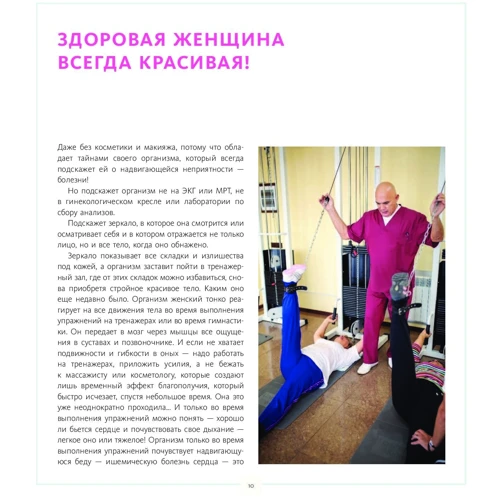 ЗДОРОВАЯ ЖЕНЩИНА ВСЕГДА КРАСИВАЯ!

Даже без косметики и макияжа, потому что обладает тайнами своего организма, который всегда подскажет ей о надвигающейся неприятности — болезни!

Но подскажет организм не на ЭКГ или МРТ, не в гинекологическом кресле или лаборатории по сбору анализов.

Подскажет зеркало, в которое она смотрится или осматривает себя и в котором отражается не только лицо, но и все тело, когда оно обнажено.

Зеркало показывает все складки и излишества под кожей, а организм заставит пойти в тренажерный зал, где от этих складок можно избавиться, снова приобретя стройное красивое тело. Каким оно еще недавно было. Организм женский тонко реагирует на все движения тела во время выполнения упражнений на тренажерах или во время гимнастики. Он передает в мозг через мышцы все ощущения в суставах и позвоночнике. И если не хватает подвижности и гибкости в оных — надо работать на тренажерах, приложить усилия, а не бежать к массажисту или косметологу, которые создают лишь временный эффект благополучия, который быстро исчезает, спустя небольшое время. Она это уже неоднократно проходила... И только во время выполнения упражнений можно понять — хорошо ли бьется сердце и почувствовать свое дыхание — легкое оно или тяжелое! Организм только во время выполнения упражнений почувствует надвигающуюся беду — ишемическую болезнь сердца — это

10